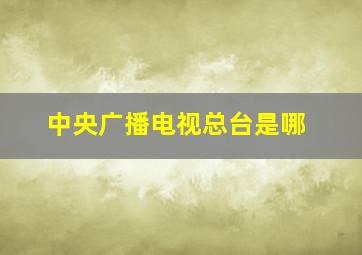 中央广播电视总台是哪